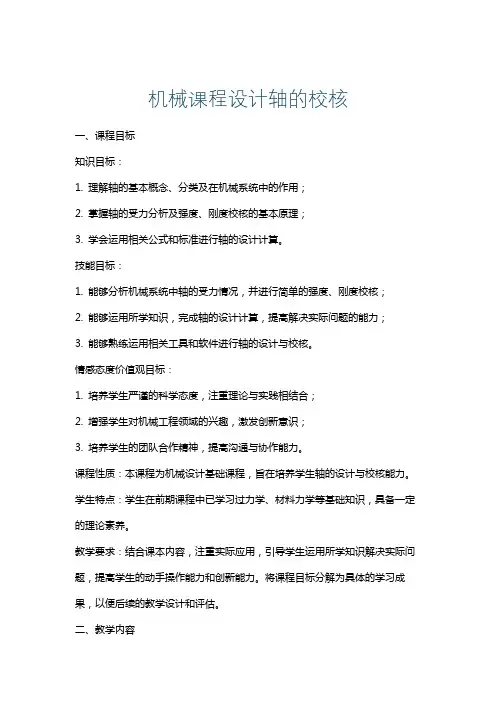 机械课程设计轴的校核

一、课程目标

知识目标：

1. 理解轴的基本概念、分类及在机械系统中的作用；

2. 掌握轴的受力分析及强度、刚度校核的基本原理；

3. 学会运用相关公式和标准进行轴的设计计算。

技能目标：

1. 能够分析机械系统中轴的受力情况，并进行简单的强度、刚度校核；

2. 能够运用所学知识，完成轴的设计计算，提高解决实际问题的能力；

3. 能够熟练运用相关工具和软件进行轴的设计与校核。

情感态度价值观目标：

1. 培养学生严谨的科学态度，注重理论与实践相结合；

2. 增强学生对机械工程领域的兴趣，激发创新意识；

3. 培养学生的团队合作精神，提高沟通与协作能力。

课程性质：本课程为机械设计基础课程，旨在培养学生轴的设计与校核能力。

学生特点：学生在前期课程中已学习过力学、材料力学等基础知识，具备一定的理论素养。

教学要求：结合课本内容，注重实际应用，引导学生运用所学知识解决实际问题，提高学生的动手操作能力和创新能力。将课程目标分解为具体的学习成果，以便后续的教学设计和评估。

二、教学内容